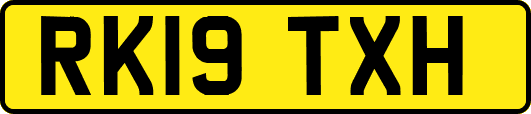 RK19 TXH